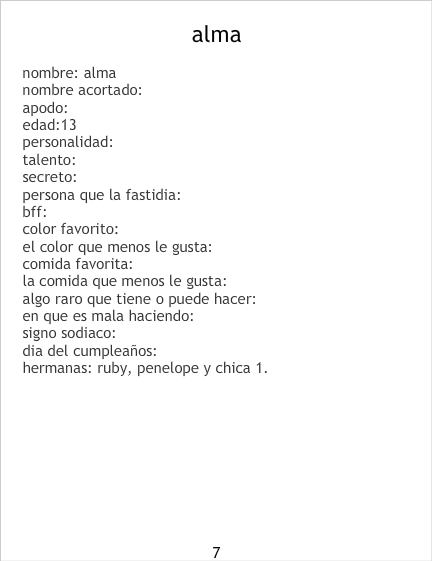 alma

nombre: alma
nombre acortado:
apodo:
edad:13
personalidad:
talento:
secreto:
persona que la fastidia:
bff:
color favorito:
el color que menos le gusta:
comida favorita:
la comida que menos le gusta:
algo raro que tiene o puede hacer:
en que es mala haciendo:
signo sodiaco:
dia del cumpleaños:
hermanas: ruby, penelope y chica 1.

7